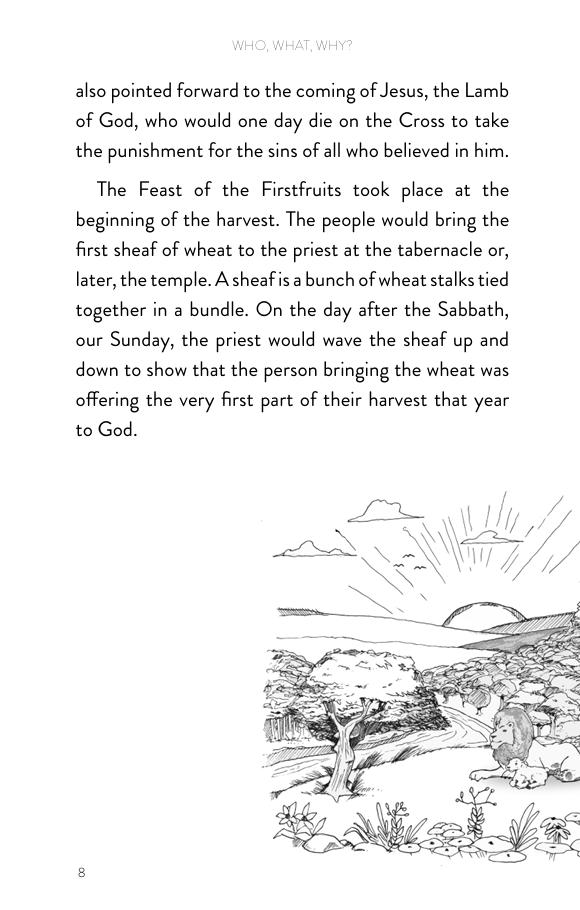 WHO, WHAT, WHY?

also pointed forward to the coming of Jesus, the Lamb of God, who would one day die on the Cross to take the punishment for the sins of all who believed in him.

The Feast of the Firstfruits took place at the beginning of the harvest. The people would bring the first sheaf of wheat to the priest at the tabernacle or, later, the temple. A sheaf is a bunch of wheat stalks tied together in a bundle. On the day after the Sabbath, our Sunday, the priest would wave the sheaf up and down to show that the person bringing the wheat was offering the very first part of their harvest that year to God.

8